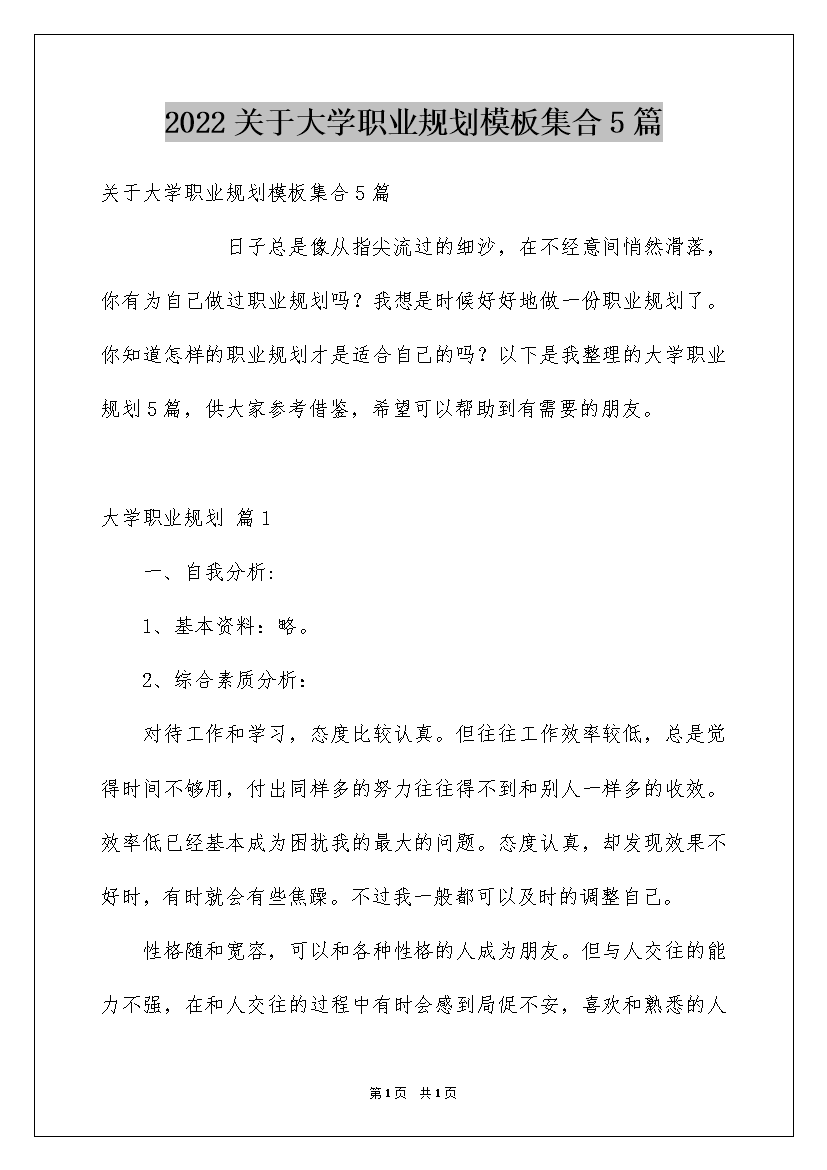 2022关于大学职业规划模板集合5篇

关于大学职业规划模板集合5篇

日子总是像从指尖流过的细沙，在不经意间悄然滑落，你有为自己做过职业规划吗？我想是时候好好地做一份职业规划了。你知道怎样的职业规划才是适合自己的吗？以下是我整理的大学职业规划5篇，供大家参考借鉴，希望可以帮助到有需要的朋友。

大学职业规划 篇1

一、自我分析：

1、基本资料：略。

2、综合素质分析：

对待工作和学习，态度比较认真。但往往工作效率较低，总是觉得时间不够用，付出同样多的努力往往得不到和别人一样多的收效。效率低已经基本成为困扰我的最大的问题。态度认真，却发现效果不好时，有时就会有些焦躁。不过我一般都可以及时的调整自己。

性格随和宽容，可以和各种性格的人成为朋友。但与人交往的能力不强，在和人交往的过程中有时会感到局促不安，喜欢和熟悉的人

第1页 共1页